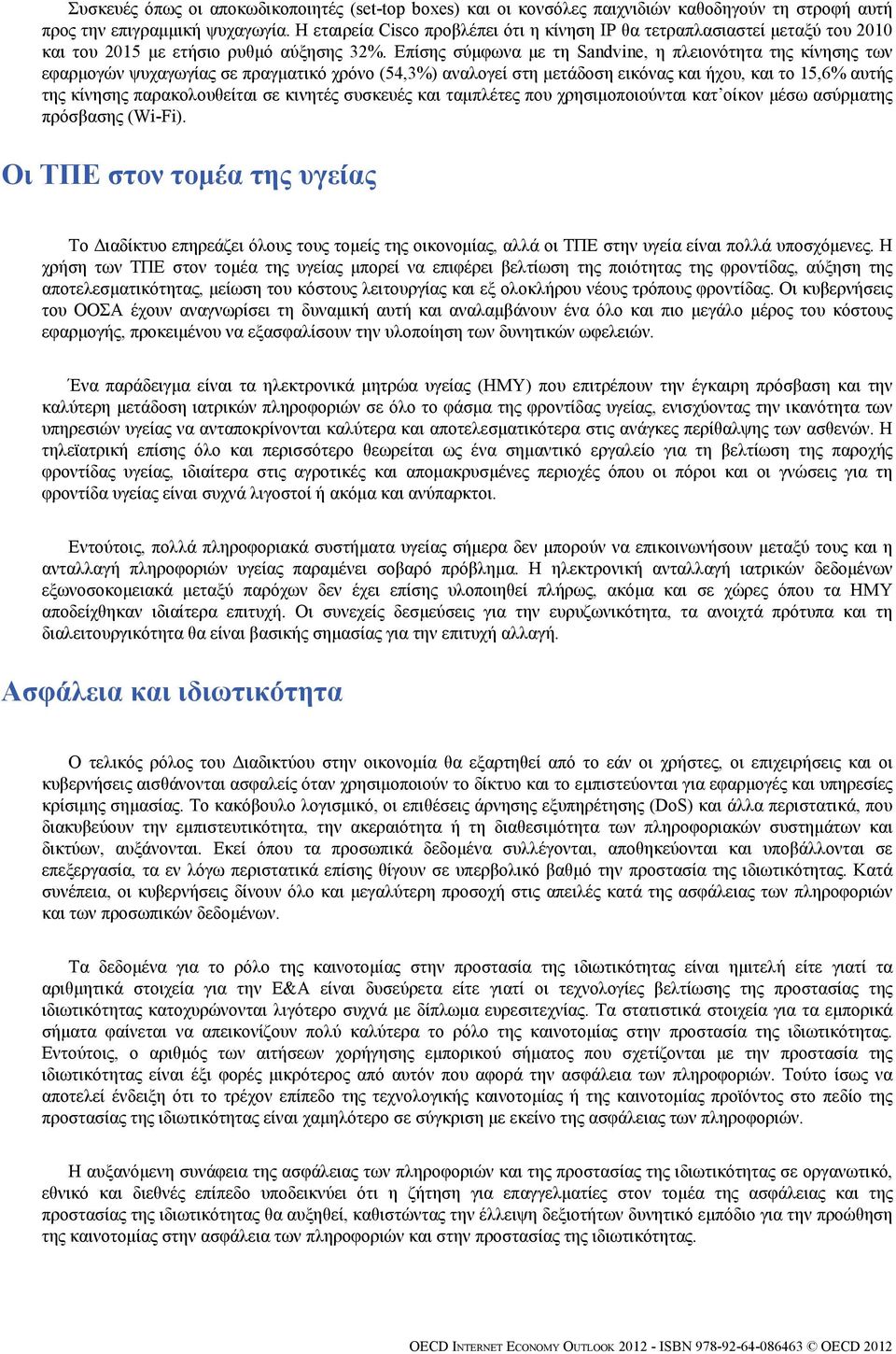 Συσκευές όπως οι αποκωδικοποιητές (set-top boxes) και οι κονσόλες παιχνιδιών καθοδηγούν τη στροφή αυτή προς την επιγραμμική ψυχαγωγία. Η εταιρεία Cisco προβλέπει ότι η κίνηση IP θα τετραπλασιαστεί μεταξύ του 2010 και του 2015 με ετήσιο ρυθμό αύξησης 32%. Επίσης σύμφωνα με τη Sandvine, η πλειονότητα της κίνησης των εφαρμογών ψυχαγωγίας σε πραγματικό χρόνο (54,3%) αναλογεί στη μετάδοση εικόνας και ήχου, και το 15,6% αυτής της κίνησης παρακολουθείται σε κινητές συσκευές και ταμπλέτες που χρησιμοποιούνται κατ᾽οίκον μέσω ασύρματης πρόσβασης (Wi-Fi).

Οι ΤΠΕ στον τομέα της υγείας

Το Διαδίκτυο επηρεάζει όλους τους τομείς της οικονομίας, αλλά οι ΤΠΕ στην υγεία είναι πολλά υποσχόμενες. Η χρήση των ΤΠΕ στον τομέα της υγείας μπορεί να επιφέρει βελτίωση της ποιότητας της φροντίδας, αύξηση της αποτελεσματικότητας, μείωση του κόστους λειτουργίας και εξ ολοκλήρου νέους τρόπους φροντίδας. Οι κυβερνήσεις του ΟΟΣΑ έχουν αναγνωρίσει τη δυναμική αυτή και αναλαμβάνουν ένα όλο και πιο μεγάλο μέρος του κόστους εφαρμογής, προκειμένου να εξασφαλίσουν την υλοποίηση των δυνητικών ωφελειών.

Ένα παράδειγμα είναι τα ηλεκτρονικά μητρώα υγείας (ΗΜΥ) που επιτρέπουν την έγκαιρη πρόσβαση και την καλύτερη μετάδοση ιατρικών πληροφοριών σε όλο το φάσμα της φροντίδας υγείας, ενισχύοντας την ικανότητα των υπηρεσιών υγείας να ανταποκρίνονται καλύτερα και αποτελεσματικότερα στις ανάγκες περίθαλψης των ασθενών. Η τηλεϊατρική επίσης όλο και περισσότερο θεωρείται ως ένα σημαντικό εργαλείο για τη βελτίωση της παροχής φροντίδας υγείας, ιδιαίτερα στις αγροτικές και απομακρυσμένες περιοχές όπου οι πόροι και οι γνώσεις για τη φροντίδα υγείας είναι συχνά λιγοστοί ή ακόμα και ανύπαρκτοι.

Εντούτοις, πολλά πληροφοριακά συστήματα υγείας σήμερα δεν μπορούν να επικοινωνήσουν μεταξύ τους και η ανταλλαγή πληροφοριών υγείας παραμένει σοβαρό πρόβλημα. Η ηλεκτρονική ανταλλαγή ιατρικών δεδομένων εξωνοσοκομειακά μεταξύ παρόχων δεν έχει επίσης υλοποιηθεί πλήρως, ακόμα και σε χώρες όπου τα ΗΜΥ αποδείχθηκαν ιδιαίτερα επιτυχή. Οι συνεχείς δεσμεύσεις για την ευρυζωνικότητα, τα ανοιχτά πρότυπα και τη διαλειτουργικότητα θα είναι βασικής σημασίας για την επιτυχή αλλαγή.

Ασφάλεια και ιδιωτικότητα

Ο τελικός ρόλος του Διαδικτύου στην οικονομία θα εξαρτηθεί από το εάν οι χρήστες, οι επιχειρήσεις και οι κυβερνήσεις αισθάνονται ασφαλείς όταν χρησιμοποιούν το δίκτυο και το εμπιστεύονται για εφαρμογές και υπηρεσίες κρίσιμης σημασίας. Το κακόβουλο λογισμικό, οι επιθέσεις άρνησης εξυπηρέτησης (DoS) και άλλα περιστατικά, που διακυβεύουν την εμπιστευτικότητα, την ακεραιότητα ή τη διαθεσιμότητα των πληροφοριακών συστημάτων και δικτύων, αυξάνονται. Εκεί όπου τα προσωπικά δεδομένα συλλέγονται, αποθηκεύονται και υποβάλλονται σε επεξεργασία, τα εν λόγω περιστατικά επίσης θίγουν σε υπερβολικό βαθμό την προστασία της ιδιωτικότητας. Κατά συνέπεια, οι κυβερνήσεις δίνουν όλο και μεγαλύτερη προσοχή στις απειλές κατά της ασφάλειας των πληροφοριών και των προσωπικών δεδομένων.

Τα δεδομένα για το ρόλο της καινοτομίας στην προστασία της ιδιωτικότητας είναι ημιτελή είτε γιατί τα αριθμητικά στοιχεία για την Ε&Α είναι δυσεύρετα είτε γιατί οι τεχνολογίες βελτίωσης της προστασίας της ιδιωτικότητας κατοχυρώνονται λιγότερο συχνά με δίπλωμα ευρεσιτεχνίας. Τα στατιστικά στοιχεία για τα εμπορικά σήματα φαίνεται να απεικονίζουν πολύ καλύτερα το ρόλο της καινοτομίας στην προστασία της ιδιωτικότητας. Εντούτοις, ο αριθμός των αιτήσεων χορήγησης εμπορικού σήματος που σχετίζονται με την προστασία της ιδιωτικότητας είναι έξι φορές μικρότερος από αυτόν που αφορά την ασφάλεια των πληροφοριών. Τούτο ίσως να αποτελεί ένδειξη ότι το τρέχον επίπεδο της τεχνολογικής καινοτομίας ή της καινοτομίας προϊόντος στο πεδίο της προστασίας της ιδιωτικότητας είναι χαμηλότερο σε σύγκριση με εκείνο της ασφάλειας των πληροφοριών.

Η αυξανόμενη συνάφεια της ασφάλειας των πληροφοριών και της προστασίας της ιδιωτικότητας σε οργανωτικό, εθνικό και διεθνές επίπεδο υποδεικνύει ότι η ζήτηση για επαγγελματίες στον τομέα της ασφάλειας και της προστασίας της ιδιωτικότητας θα αυξηθεί, καθιστώντας την έλλειψη δεξιοτήτων δυνητικό εμπόδιο για την προώθηση της καινοτομίας στην ασφάλεια των πληροφοριών και στην προστασία της ιδιωτικότητας.

OECD INTERNET ECONOMY OUTLOOK 2012 - ISBN 978-92-64-086463 © OECD 2012